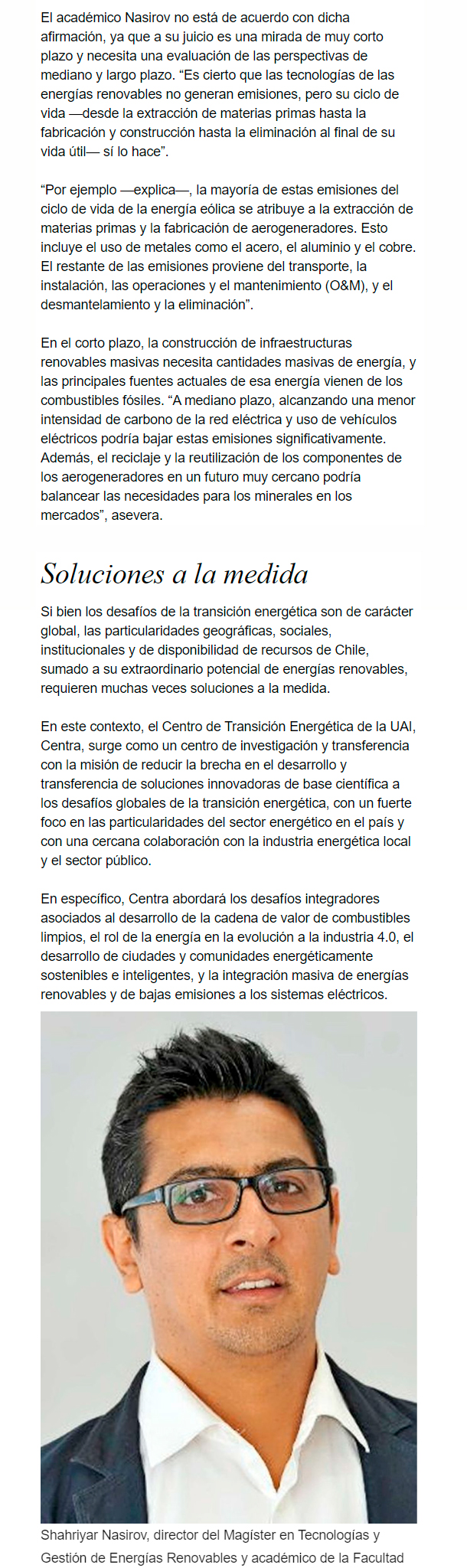 El académico Nasirov no está de acuerdo con dicha afirmación, ya que a su juicio es una mirada de muy corto plazo y necesita una evaluación de las perspectivas de mediano y largo plazo. “Es cierto que las tecnologías de las energías renovables no generan emisiones, pero su ciclo de vida —desde la extracción de materias primas hasta la fabricación y construcción hasta la eliminación al final de su vida útil— sí lo hace”.

“Por ejemplo —explica—, la mayoría de estas emisiones del ciclo de vida de la energía eólica se atribuye a la extracción de materias primas y la fabricación de aerogeneradores. Esto incluye el uso de metales como el acero, el aluminio y el cobre. El restante de las emisiones proviene del transporte, la instalación, las operaciones y el mantenimiento (O&M), y el desmantelamiento y la eliminación”.

En el corto plazo, la construcción de infraestructuras renovables masivas necesita cantidades masivas de energía, y las principales fuentes actuales de esa energía vienen de los combustibles fósiles. “A mediano plazo, alcanzando una menor intensidad de carbono de la red eléctrica y uso de vehículos eléctricos podría bajar estas emisiones significativamente. Además, el reciclaje y la reutilización de los componentes de los aerogeneradores en un futuro muy cercano podría balancear las necesidades para los minerales en los mercados”, asevera.

Soluciones a la medida

Si bien los desafíos de la transición energética son de carácter global, las particularidades geográficas, sociales, institucionales y de disponibilidad de recursos de Chile, sumado a su extraordinario potencial de energías renovables, requieren muchas veces soluciones a la medida.

En este contexto, el Centro de Transición Energética de la UAI, Centra, surge como un centro de investigación y transferencia con la misión de reducir la brecha en el desarrollo y transferencia de soluciones innovadoras de base científica a los desafíos globales de la transición energética, con un fuerte foco en las particularidades del sector energético en el país y con una cercana colaboración con la industria energética local y el sector público.

En específico, Centra abordará los desafíos integradores asociados al desarrollo de la cadena de valor de combustibles limpios, el rol de la energía en la evolución a la industria 4.0, el desarrollo de ciudades y comunidades energéticamente sostenibles e inteligentes, y la integración masiva de energías renovables y de bajas emisiones a los sistemas eléctricos.

Shahriyar Nasirov, director del Magíster en Tecnologías y Gestión de Energías Renovables y académico de la Facultad